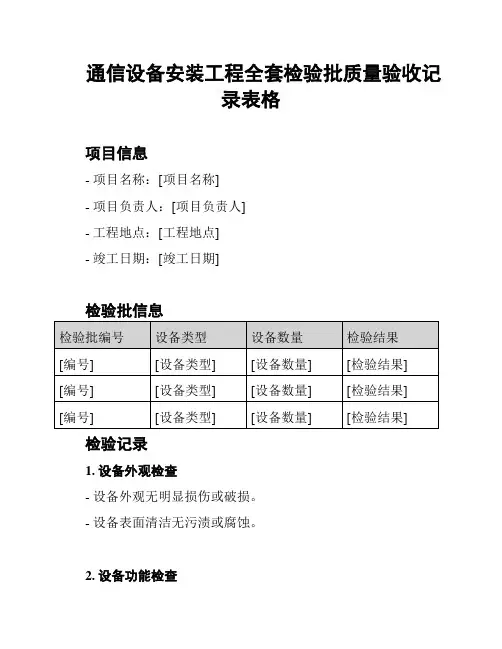 通信设备安装工程全套检验批质量验收记录表格

项目信息

- 项目名称：[项目名称]

- 项目负责人：[项目负责人]

- 工程地点：[工程地点]

- 竣工日期：[竣工日期]

检验批信息

| 检验批编号 | 设备类型 | 设备数量 | 检验结果 |
|---|---|---|---|
| [编号] | [设备类型] | [设备数量] | [检验结果] |
| [编号] | [设备类型] | [设备数量] | [检验结果] |
| [编号] | [设备类型] | [设备数量] | [检验结果] |

检验记录

1. 设备外观检查

- 设备外观无明显损伤或破损。

- 设备表面清洁无污渍或腐蚀。

2. 设备功能检查